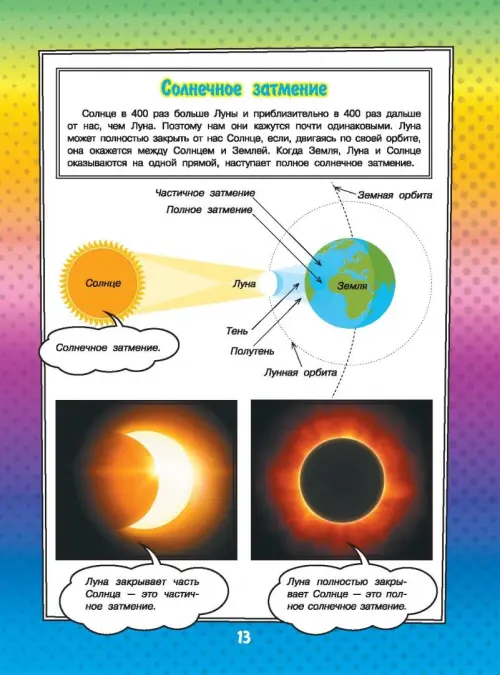 Солнечное затмение

Солнце в 400 раз больше Луны и приблизительно в 400 раз дальше от нас, чем Луна. Поэтому нам они кажутся почти одинаковыми. Луна может полностью закрыть от нас Солнце, если, двигаясь по своей орбите, она окажется между Солнцем и Землей. Когда Земля, Луна и Солнце оказываются на одной прямой, наступает полное солнечное затмение.

Частичное затмение
Полное затмение
Земная орбита
Солнце
Луна
Земля
Тень
Полутень
Лунная орбита

Солнечное затмение.

Луна закрывает часть Солнца — это частичное затмение.

Луна полностью закрывает Солнце — это полное солнечное затмение.

13